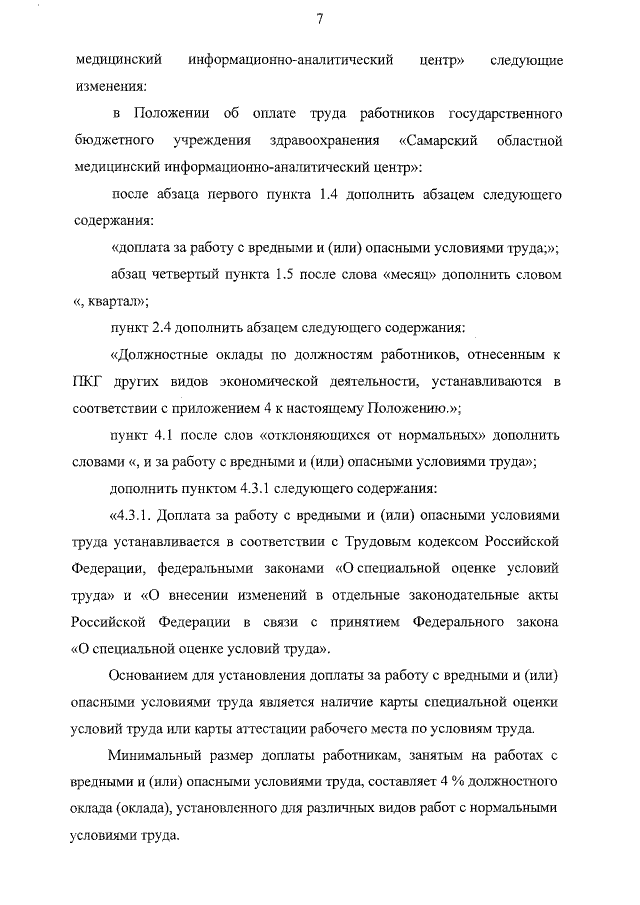 7

медицинский информационно-аналитический центр» следующие изменения:

в Положении об оплате труда работников государственного бюджетного учреждения здравоохранения «Самарский областной медицинский информационно-аналитический центр»:

после абзаца первого пункта 1.4 дополнить абзацем следующего содержания:

«доплата за работу с вредными и (или) опасными условиями труда;»;

абзац четвертый пункта 1.5 после слова «месяц» дополнить словом «, квартал»;

пункт 2.4 дополнить абзацем следующего содержания:

«Должностные оклады по должностям работников, отнесенным к ПКГ других видов экономической деятельности, устанавливаются в соответствии с приложением 4 к настоящему Положению.»;

пункт 4.1 после слов «отклоняющихся от нормальных» дополнить словами «, и за работу с вредными и (или) опасными условиями труда»;

дополнить пунктом 4.3.1 следующего содержания:

«4.3.1. Доплата за работу с вредными и (или) опасными условиями труда устанавливается в соответствии с Трудовым кодексом Российской Федерации, федеральными законами «О специальной оценке условий труда» и «О внесении изменений в отдельные законодательные акты Российской Федерации в связи с принятием Федерального закона «О специальной оценке условий труда».

Основанием для установления доплаты за работу с вредными и (или) опасными условиями труда является наличие карты специальной оценки условий труда или карты аттестации рабочего места по условиям труда.

Минимальный размер доплаты работникам, занятым на работах с вредными и (или) опасными условиями труда, составляет 4 % должностного оклада (оклада), установленного для различных видов работ с нормальными условиями труда.